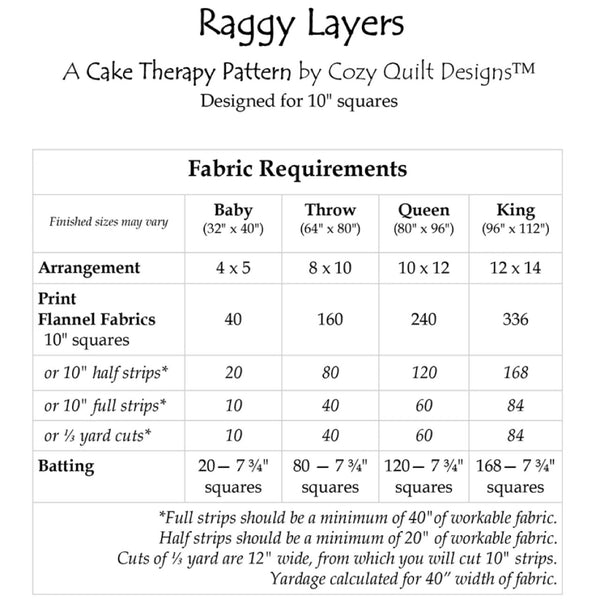 Raggy Layers

A Cake Therapy Pattern by Cozy Quilt Designs™

Designed for 10" squares

Fabric Requirements

| Finished sizes may vary | Baby (32" x 40") | Throw (64" x 80") | Queen (80" x 96") | King (96" x 112") |
|---|---|---|---|---|
| Arrangement | 4 x 5 | 8 x 10 | 10 x 12 | 12 x 14 |
| Print Flannel Fabrics 10" squares | 40 | 160 | 240 | 336 |
| or 10" half strips* | 20 | 80 | 120 | 168 |
| or 10" full strips* | 10 | 40 | 60 | 84 |
| or ⅓ yard cuts* | 10 | 40 | 60 | 84 |
| Batting | 20 — 7 ¾" squares | 80 — 7 ¾" squares | 120 — 7 ¾" squares | 168 — 7 ¾" squares |

*Full strips should be a minimum of 40" of workable fabric.
Half strips should be a minimum of 20" of workable fabric.
Cuts of ⅓ yard are 12" wide, from which you will cut 10" strips.
Yardage calculated for 40" width of fabric.